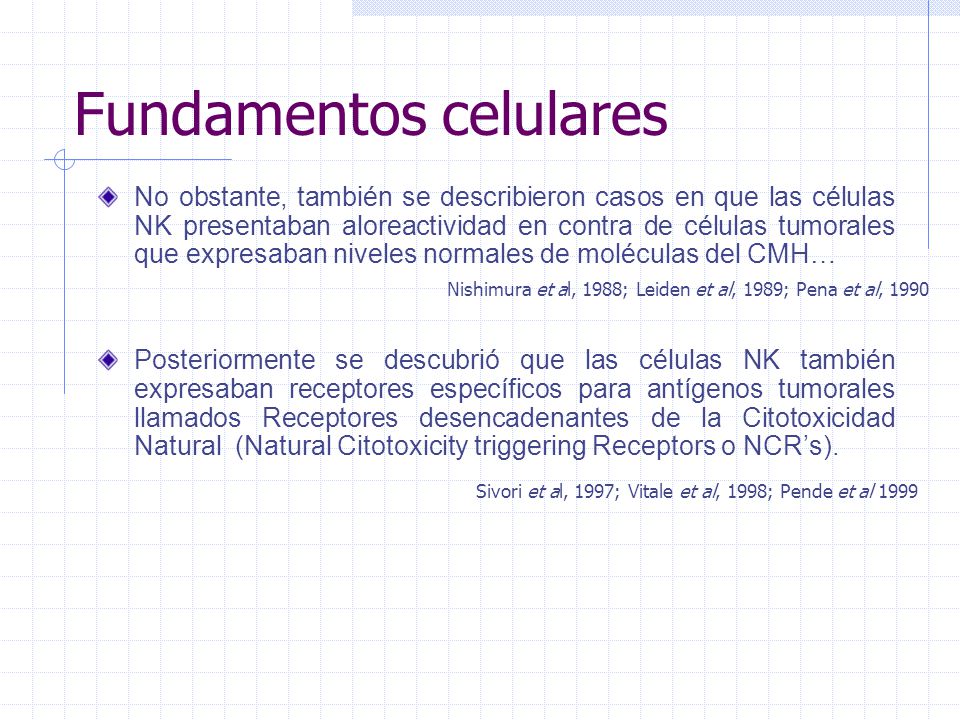 Fundamentos celulares

No obstante, también se describieron casos en que las células NK presentaban aloreactividad en contra de células tumorales que expresaban niveles normales de moléculas del CMH…

Nishimura et al, 1988; Leiden et al, 1989; Pena et al, 1990

Posteriormente se descubrió que las células NK también expresaban receptores específicos para antígenos tumorales llamados Receptores desencadenantes de la Citotoxicidad Natural (Natural Citotoxicity triggering Receptors o NCR's).

Sivori et al, 1997; Vitale et al, 1998; Pende et al 1999